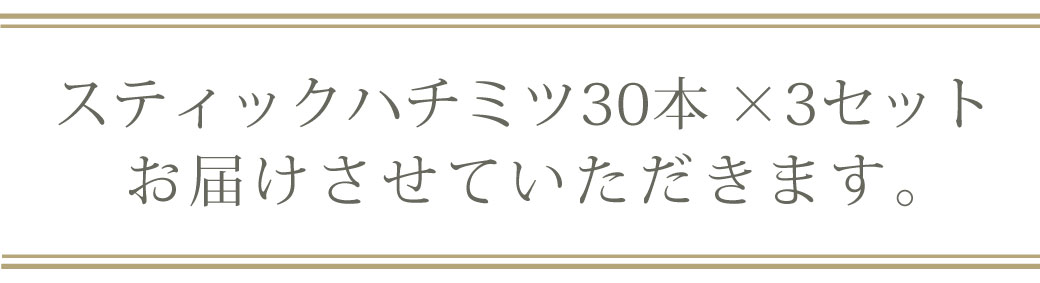 スティックハチミツ30本 ×3セット
お届けさせていただきます。